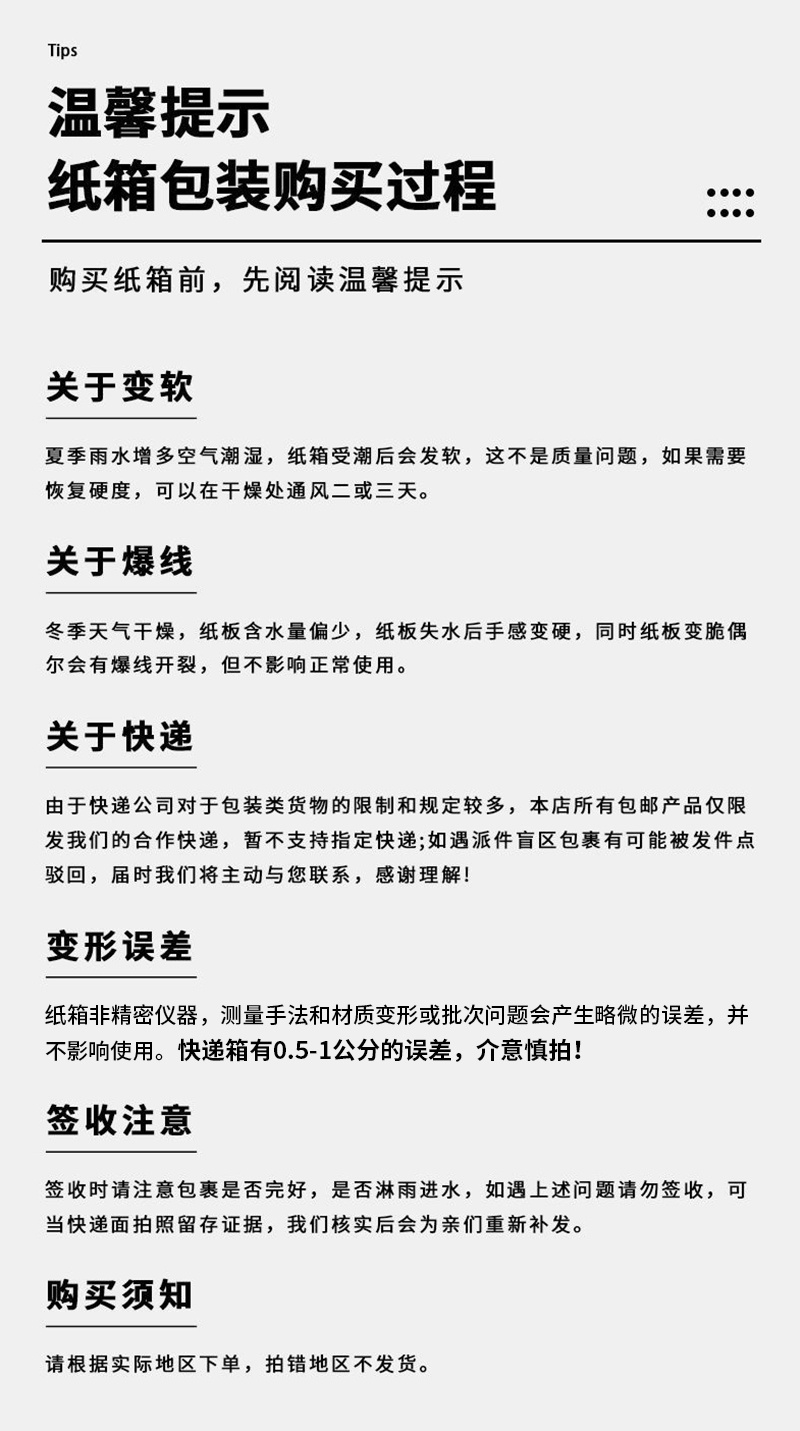 Tips

温馨提示
纸箱包装购买过程

购买纸箱前，先阅读温馨提示

关于变软

夏季雨水增多空气潮湿，纸箱受潮后会发软，这不是质量问题，如果需要恢复硬度，可以在干燥处通风二或三天。

关于爆线

冬季天气干燥，纸板含水量偏少，纸板失水后手感变硬，同时纸板变脆偶尔会有爆线开裂，但不影响正常使用。

关于快递

由于快递公司对于包装类货物的限制和规定较多，本店所有包邮产品仅限发我们的合作快递，暂不支持指定快递;如遇派件盲区包裹有可能被发件点驳回，届时我们将主动与您联系，感谢理解!

变形误差

纸箱非精密仪器，测量手法和材质变形或批次问题会产生略微的误差，并不影响使用。快递箱有0.5-1公分的误差，介意慎拍!

签收注意

签收时请注意包裹是否完好，是否淋雨进水，如遇上述问题请勿签收，可当快递面拍照留存证据，我们核实后会为亲们重新补发。

购买须知

请根据实际地区下单，拍错地区不发货。